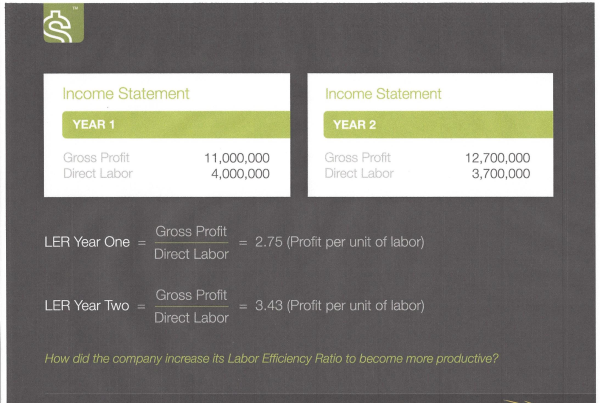 Income Statement

YEAR 1

Gross Profit 11,000,000
Direct Labor 4,000,000

Income Statement

YEAR 2

Gross Profit 12,700,000
Direct Labor 3,700,000

LER Year One = $\frac{\text{Gross Profit}}{\text{Direct Labor}}$ = 2.75 (Profit per unit of labor)

LER Year Two = $\frac{\text{Gross Profit}}{\text{Direct Labor}}$ = 3.43 (Profit per unit of labor)

How did the company increase its Labor Efficiency Ratio to become more productive?